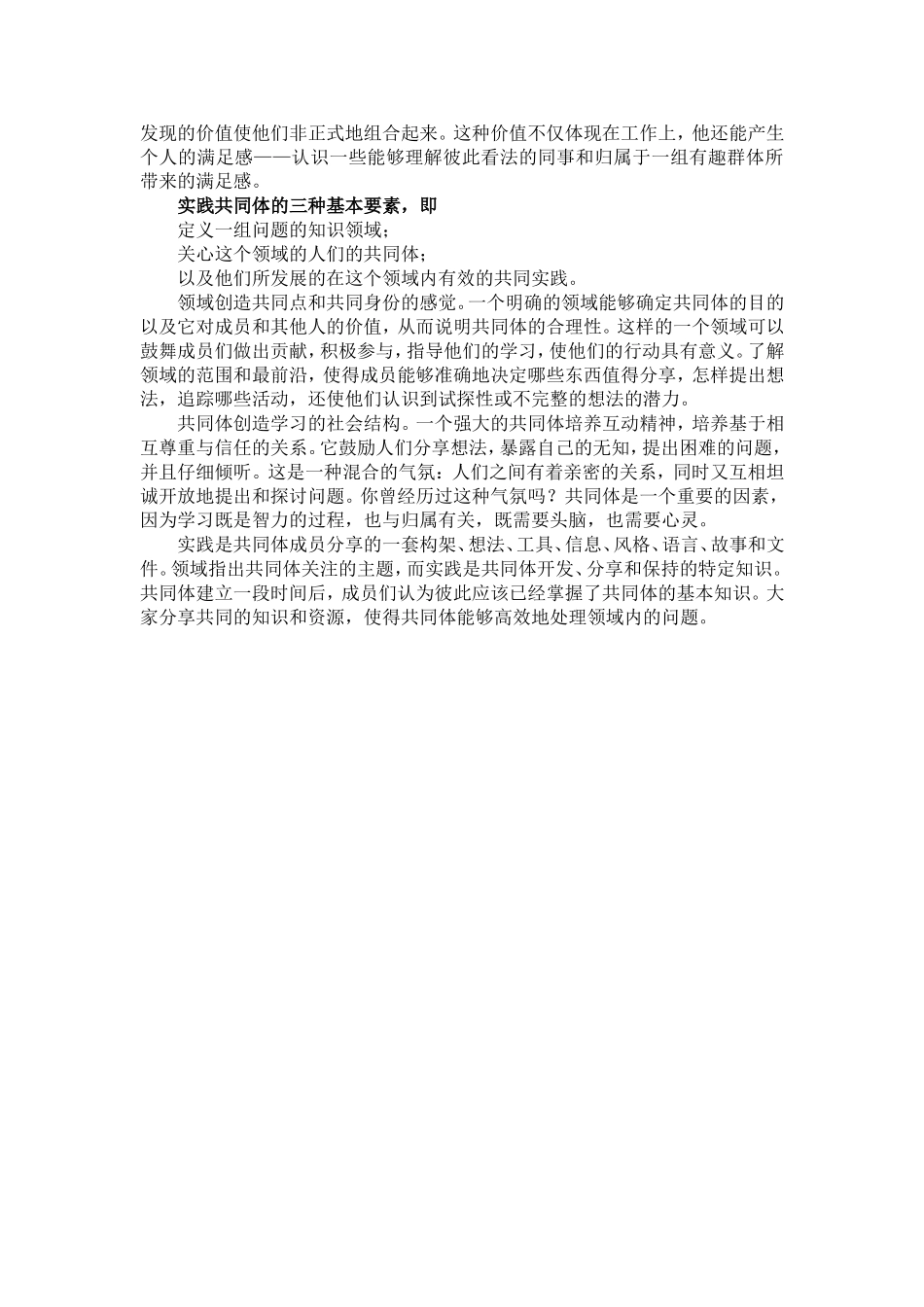 发现的价值使他们非正式地组合起来。这种价值不仅体现在工作上，他还能产生个人的满足感——认识一些能够理解彼此看法的同事和归属于一组有趣群体所带来的满足感。

实践共同体的三种基本要素，即

定义一组问题的知识领域；

关心这个领域的人们的共同体；

以及他们所发展的在这个领域内有效的共同实践。

领域创造共同点和共同身份的感觉。一个明确的领域能够确定共同体的目的以及它对成员和其他人的价值，从而说明共同体的合理性。这样的一个领域可以鼓舞成员们做出贡献，积极参与，指导他们的学习，使他们的行动具有意义。了解领域的范围和最前沿，使得成员能够准确地决定哪些东西值得分享，怎样提出想法，追踪哪些活动，还使他们认识到试探性或不完整的想法的潜力。

共同体创造学习的社会结构。一个强大的共同体培养互动精神，培养基于相互尊重与信任的关系。它鼓励人们分享想法，暴露自己的无知，提出困难的问题，并且仔细倾听。这是一种混合的气氛：人们之间有着亲密的关系，同时又互相坦诚开放地提出和探讨问题。你曾经历过这种气氛吗？共同体是一个重要的因素，因为学习既是智力的过程，也与归属有关，既需要头脑，也需要心灵。

实践是共同体成员分享的一套构架、想法、工具、信息、风格、语言、故事和文件。领域指出共同体关注的主题，而实践是共同体开发、分享和保持的特定知识。共同体建立一段时间后，成员们认为彼此应该已经掌握了共同体的基本知识。大家分享共同的知识和资源，使得共同体能够高效地处理领域内的问题。